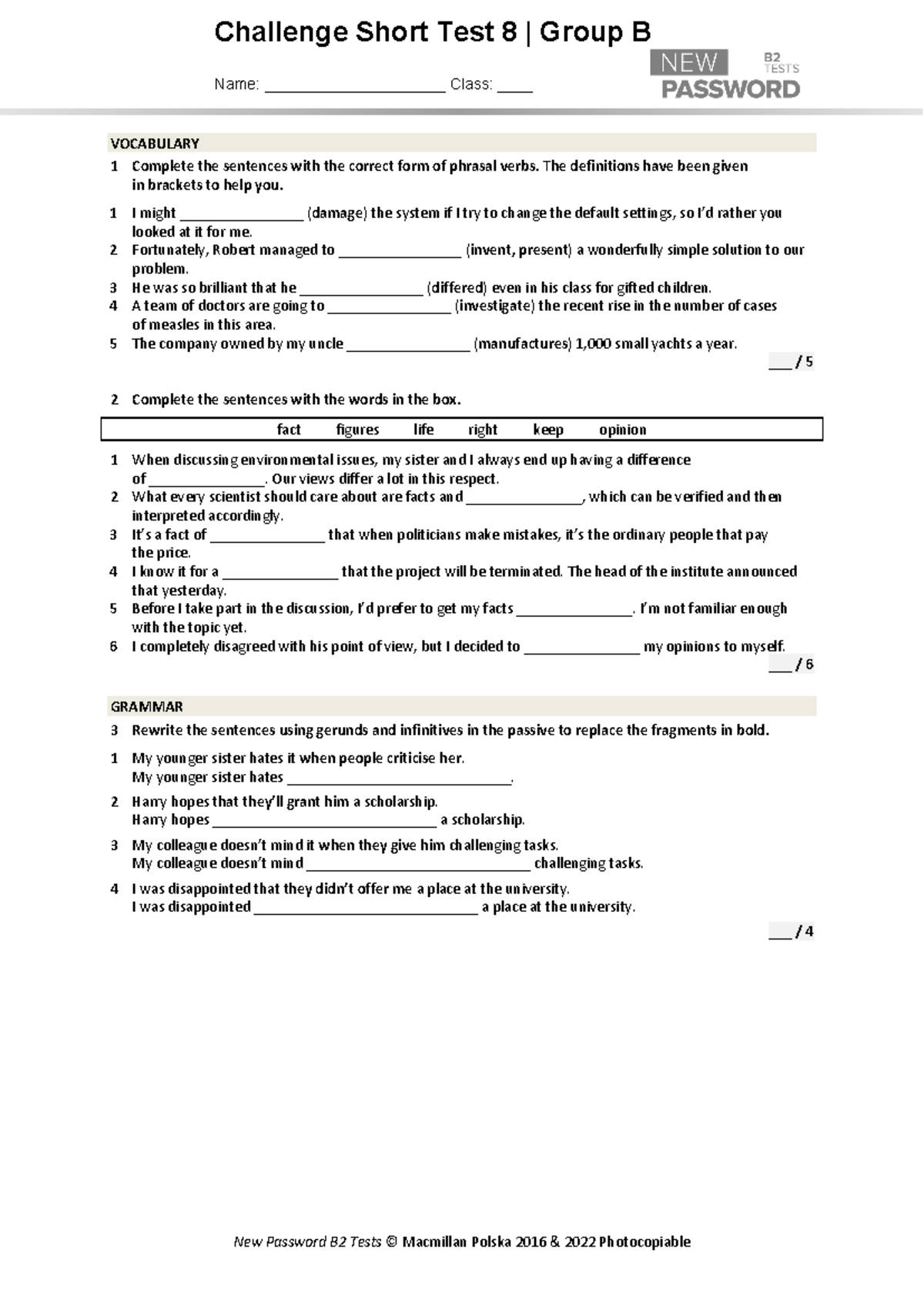 Challenge Short Test 8 | Group B

Name: ____ Class: ____

NEW PASSWORD B2 TESTS

VOCABULARY

1 Complete the sentences with the correct form of phrasal verbs. The definitions have been given in brackets to help you.

1 I might ____ (damage) the system if I try to change the default settings, so I'd rather you looked at it for me.
2 Fortunately, Robert managed to ____ (invent, present) a wonderfully simple solution to our problem.
3 He was so brilliant that he ____ (differed) even in his class for gifted children.
4 A team of doctors are going to ____ (investigate) the recent rise in the number of cases of measles in this area.
5 The company owned by my uncle ____ (manufactures) 1,000 small yachts a year.

____ / 5

2 Complete the sentences with the words in the box.

fact figures life right keep opinion

1 When discussing environmental issues, my sister and I always end up having a difference of ____. Our views differ a lot in this respect.
2 What every scientist should care about are facts and ____, which can be verified and then interpreted accordingly.
3 It's a fact of ____ that when politicians make mistakes, it's the ordinary people that pay the price.
4 I know it for a ____ that the project will be terminated. The head of the institute announced that yesterday.
5 Before I take part in the discussion, I'd prefer to get my facts ____. I'm not familiar enough with the topic yet.
6 I completely disagreed with his point of view, but I decided to ____ my opinions to myself.

____ / 6

GRAMMAR

3 Rewrite the sentences using gerunds and infinitives in the passive to replace the fragments in bold.

1 My younger sister hates it when people criticise her.
My younger sister hates ____.

2 Harry hopes that they'll grant him a scholarship.
Harry hopes ____ a scholarship.

3 My colleague doesn't mind it when they give him challenging tasks.
My colleague doesn't mind ____ challenging tasks.

4 I was disappointed that they didn't offer me a place at the university.
I was disappointed ____ a place at the university.

____ / 4

New Password B2 Tests © Macmillan Polska 2016 & 2022 Photocopiable